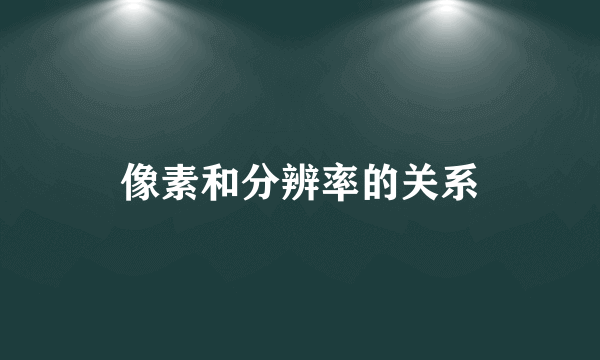 像素和分辨率的关系